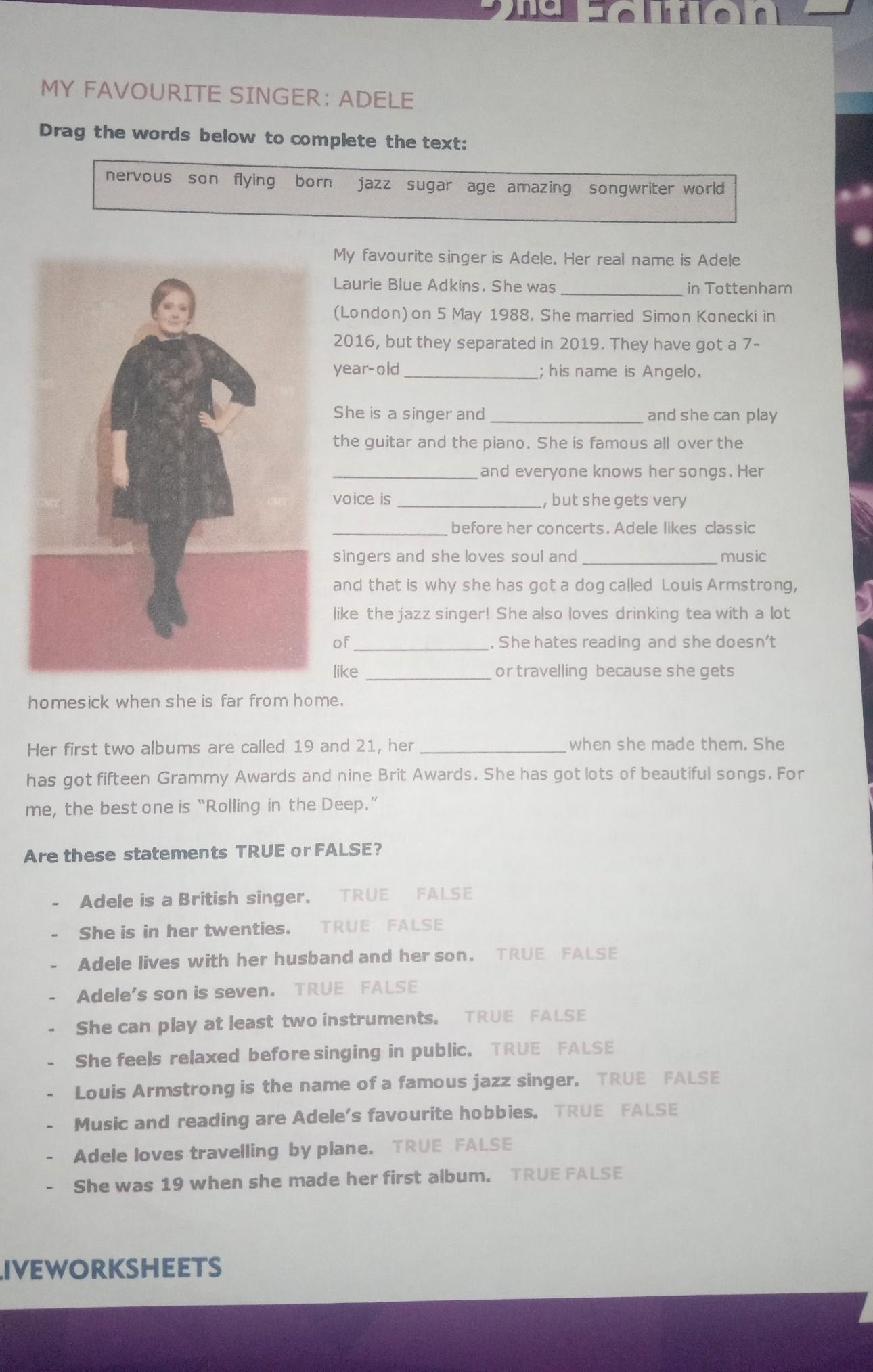 2nd Edition

MY FAVOURITE SINGER: ADELE

Drag the words below to complete the text:

nervous son flying born jazz sugar age amazing songwriter world

My favourite singer is Adele. Her real name is Adele Laurie Blue Adkins. She was ____________ in Tottenham (London) on 5 May 1988. She married Simon Konecki in 2016, but they separated in 2019. They have got a 7-year-old ____________; his name is Angelo.

She is a singer and ____________ and she can play the guitar and the piano. She is famous all over the ____________ and everyone knows her songs. Her voice is ____________, but she gets very ____________ before her concerts. Adele likes classic singers and she loves soul and ____________ music and that is why she has got a dog called Louis Armstrong, like the jazz singer! She also loves drinking tea with a lot of ____________. She hates reading and she doesn't like ____________ or travelling because she gets homesick when she is far from home.

Her first two albums are called 19 and 21, her ____________ when she made them. She has got fifteen Grammy Awards and nine Brit Awards. She has got lots of beautiful songs. For me, the best one is "Rolling in the Deep."

Are these statements TRUE or FALSE?

- Adele is a British singer. TRUE FALSE
- She is in her twenties. TRUE FALSE
- Adele lives with her husband and her son. TRUE FALSE
- Adele's son is seven. TRUE FALSE
- She can play at least two instruments. TRUE FALSE
- She feels relaxed before singing in public. TRUE FALSE
- Louis Armstrong is the name of a famous jazz singer. TRUE FALSE
- Music and reading are Adele's favourite hobbies. TRUE FALSE
- Adele loves travelling by plane. TRUE FALSE
- She was 19 when she made her first album. TRUE FALSE

LIVEWORKSHEETS